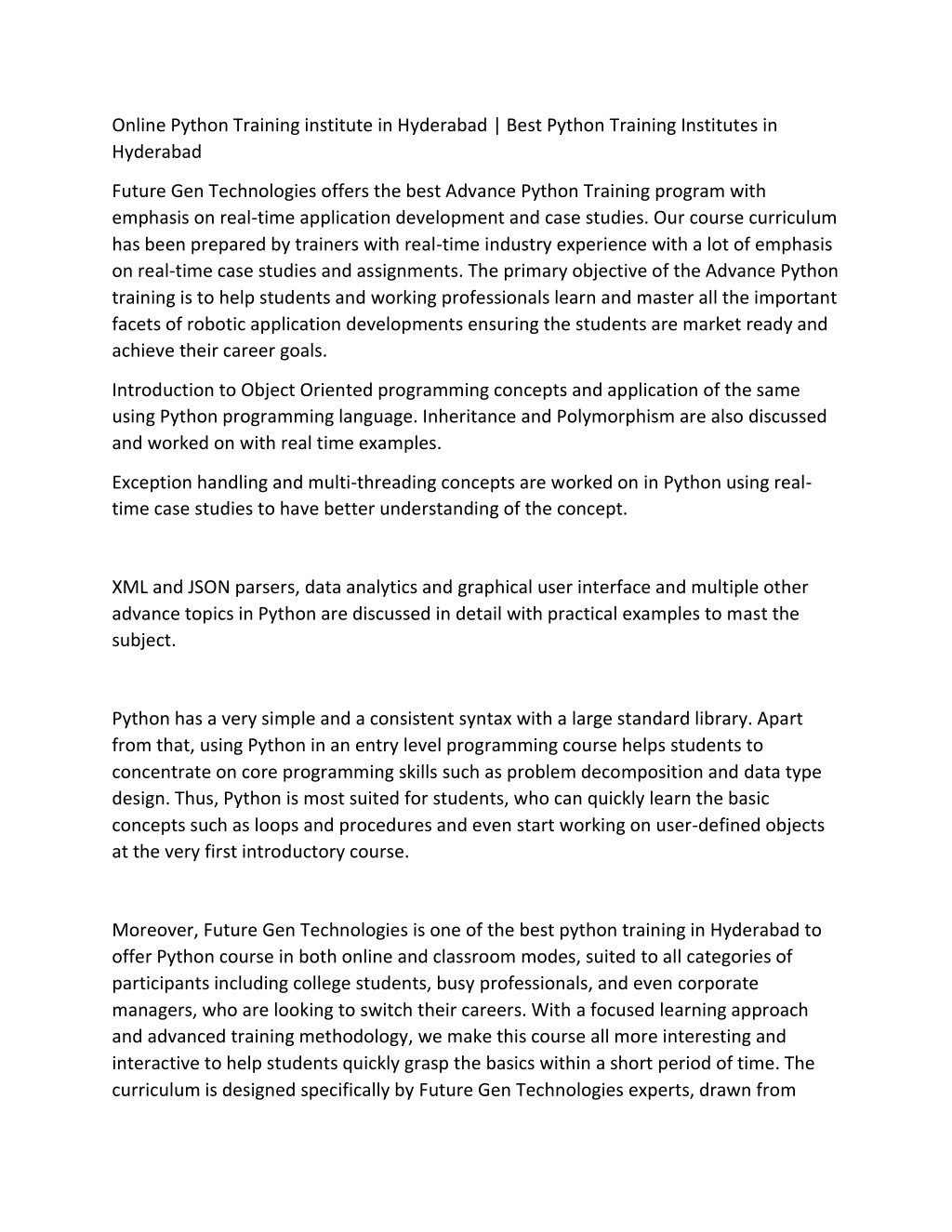 Online Python Training institute in Hyderabad | Best Python Training Institutes in Hyderabad

Future Gen Technologies offers the best Advance Python Training program with emphasis on real-time application development and case studies. Our course curriculum has been prepared by trainers with real-time industry experience with a lot of emphasis on real-time case studies and assignments. The primary objective of the Advance Python training is to help students and working professionals learn and master all the important facets of robotic application developments ensuring the students are market ready and achieve their career goals.

Introduction to Object Oriented programming concepts and application of the same using Python programming language. Inheritance and Polymorphism are also discussed and worked on with real time examples.

Exception handling and multi-threading concepts are worked on in Python using real-time case studies to have better understanding of the concept.

XML and JSON parsers, data analytics and graphical user interface and multiple other advance topics in Python are discussed in detail with practical examples to mast the subject.

Python has a very simple and a consistent syntax with a large standard library. Apart from that, using Python in an entry level programming course helps students to concentrate on core programming skills such as problem decomposition and data type design. Thus, Python is most suited for students, who can quickly learn the basic concepts such as loops and procedures and even start working on user-defined objects at the very first introductory course.

Moreover, Future Gen Technologies is one of the best python training in Hyderabad to offer Python course in both online and classroom modes, suited to all categories of participants including college students, busy professionals, and even corporate managers, who are looking to switch their careers. With a focused learning approach and advanced training methodology, we make this course all more interesting and interactive to help students quickly grasp the basics within a short period of time. The curriculum is designed specifically by Future Gen Technologies experts, drawn from